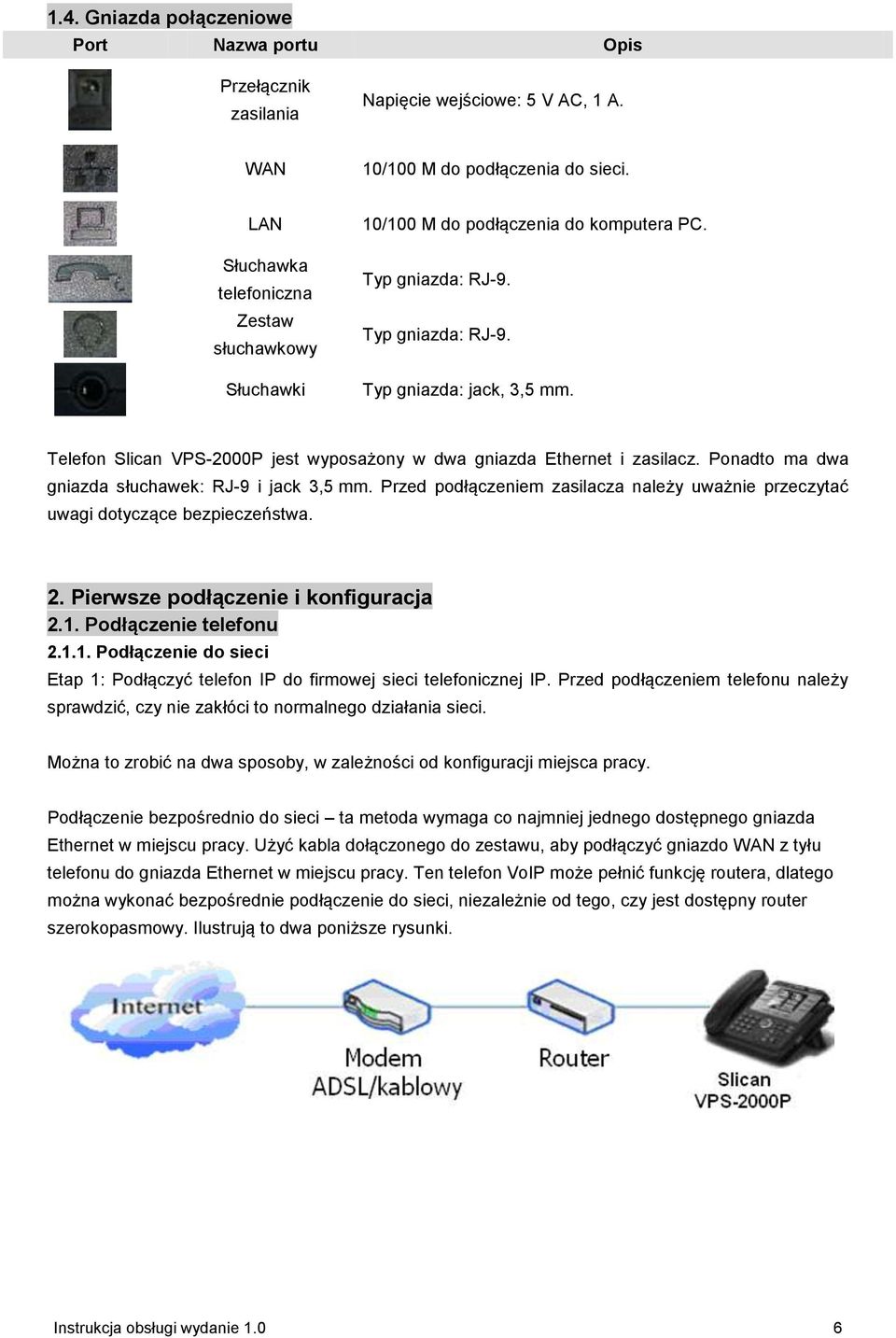 1.4. Gniazda połączeniowe

| Port | Nazwa portu | Opis |
|---|---|---|
| | Przełącznik zasilania | Napięcie wejściowe: 5 V AC, 1 A. |
| | WAN | 10/100 M do podłączenia do sieci. |
| | LAN | 10/100 M do podłączenia do komputera PC. |
| | Słuchawka telefoniczna | Typ gniazda: RJ-9. |
| | Zestaw słuchawkowy | Typ gniazda: RJ-9. |
| | Słuchawki | Typ gniazda: jack, 3,5 mm. |

Telefon Slican VPS-2000P jest wyposażony w dwa gniazda Ethernet i zasilacz. Ponadto ma dwa gniazda słuchawek: RJ-9 i jack 3,5 mm. Przed podłączeniem zasilacza należy uważnie przeczytać uwagi dotyczące bezpieczeństwa.

2. Pierwsze podłączenie i konfiguracja
2.1. Podłączenie telefonu
2.1.1. Podłączenie do sieci
Etap 1: Podłączyć telefon IP do firmowej sieci telefonicznej IP. Przed podłączeniem telefonu należy sprawdzić, czy nie zakłóci to normalnego działania sieci.

Można to zrobić na dwa sposoby, w zależności od konfiguracji miejsca pracy.

Podłączenie bezpośrednio do sieci – ta metoda wymaga co najmniej jednego dostępnego gniazda Ethernet w miejscu pracy. Użyć kabla dołączonego do zestawu, aby podłączyć gniazdo WAN z tyłu telefonu do gniazda Ethernet w miejscu pracy. Ten telefon VoIP może pełnić funkcję routera, dlatego można wykonać bezpośrednie podłączenie do sieci, niezależnie od tego, czy jest dostępny router szerokopasmowy. Ilustrują to dwa poniższe rysunki.

Internet
Modem ADSL/kablowy
Router
Slican VPS-2000P

Instrukcja obsługi wydanie 1.0
6